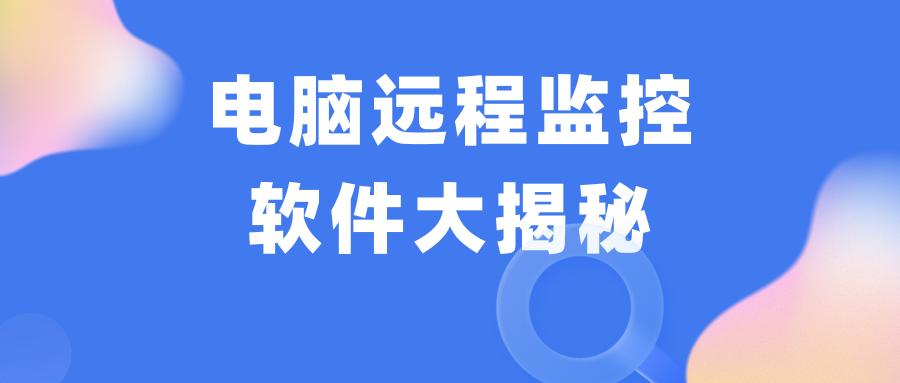 电脑远程监控
软件大揭秘